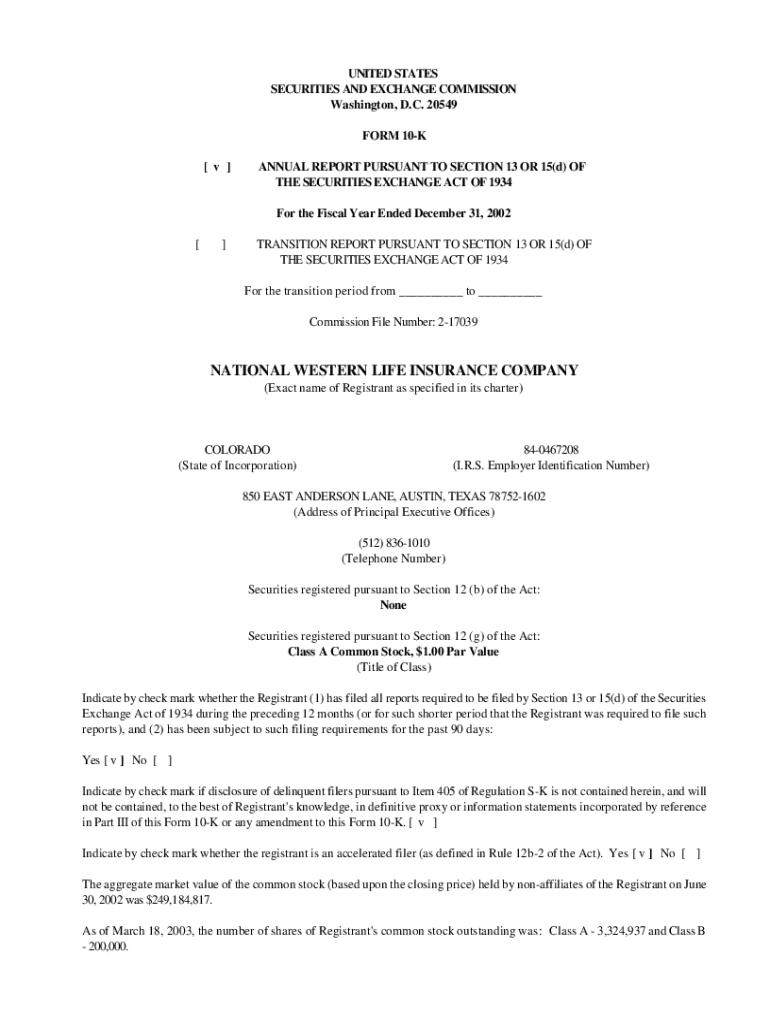 UNITED STATES
SECURITIES AND EXCHANGE COMMISSION
Washington, D.C. 20549

FORM 10-K

[ v ] ANNUAL REPORT PURSUANT TO SECTION 13 OR 15(d) OF THE SECURITIES EXCHANGE ACT OF 1934

For the Fiscal Year Ended December 31, 2002

[ ] TRANSITION REPORT PURSUANT TO SECTION 13 OR 15(d) OF THE SECURITIES EXCHANGE ACT OF 1934

For the transition period from __________ to __________

Commission File Number: 2-17039

NATIONAL WESTERN LIFE INSURANCE COMPANY
(Exact name of Registrant as specified in its charter)

COLORADO
(State of Incorporation)

84-0467208
(I.R.S. Employer Identification Number)

850 EAST ANDERSON LANE, AUSTIN, TEXAS 78752-1602
(Address of Principal Executive Offices)

(512) 836-1010
(Telephone Number)

Securities registered pursuant to Section 12 (b) of the Act:
None

Securities registered pursuant to Section 12 (g) of the Act:
Class A Common Stock, $1.00 Par Value
(Title of Class)

Indicate by check mark whether the Registrant (1) has filed all reports required to be filed by Section 13 or 15(d) of the Securities Exchange Act of 1934 during the preceding 12 months (or for such shorter period that the Registrant was required to file such reports), and (2) has been subject to such filing requirements for the past 90 days:

Yes [ v ] No [ ]

Indicate by check mark if disclosure of delinquent filers pursuant to Item 405 of Regulation S-K is not contained herein, and will not be contained, to the best of Registrant's knowledge, in definitive proxy or information statements incorporated by reference in Part III of this Form 10-K or any amendment to this Form 10-K. [ v ]

Indicate by check mark whether the registrant is an accelerated filer (as defined in Rule 12b-2 of the Act). Yes [ v ] No [ ]

The aggregate market value of the common stock (based upon the closing price) held by non-affiliates of the Registrant on June 30, 2002 was $249,184,817.

As of March 18, 2003, the number of shares of Registrant's common stock outstanding was: Class A - 3,324,937 and Class B - 200,000.